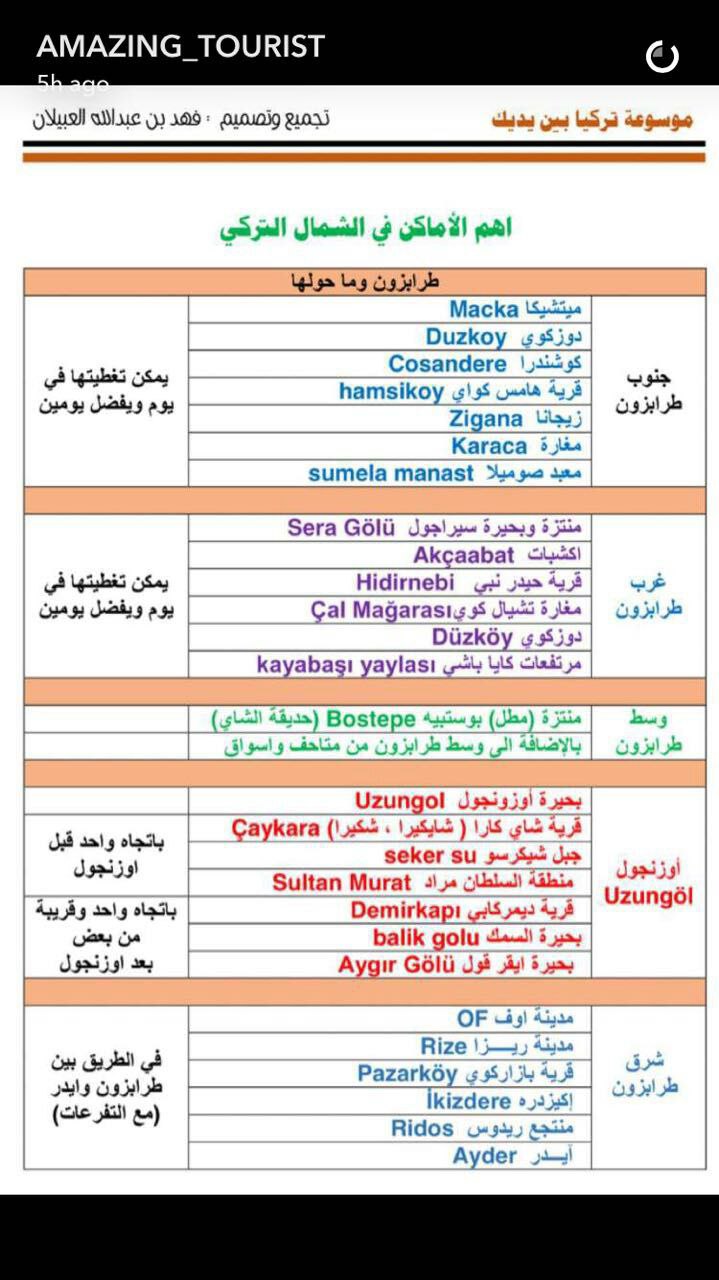 AMAZING_TOURIST
5h ago

موسوعة تركيا بين يديك
تجميع وتصميم : فهد بن عبدالله العبيلان

اهم الأماكن في الشمال التركي

| طرابزون وما حولها | | |
|---|---|---|
| جنوب طرابزون | ميتشيكا Macka | يمكن تغطيتها في يوم ويفضل يومين |
| | دوزكوي Duzkoy | |
| | كوشندرا Cosandere | |
| | قرية هامس كواي hamsikoy | |
| | زيجانا Zigana | |
| | مغارة Karaca | |
| | معبد صوميلا sumela manast | |
| | | |
| غرب طرابزون | منتزة وبحيرة سيراجول Sera Gölü | يمكن تغطيتها في يوم ويفضل يومين |
| | اكشبات Akçaabat | |
| | قرية حيدر نبي Hidirnebi | |
| | مغارة تشيال كوي Çal Mağarası | |
| | دوزكوي Düzköy | |
| | مرتفعات كايا باشي kayabaşı yaylası | |
| | | |
| وسط طرابزون | منتزة (مطل) بوستيبه Bostepe (حديقة الشاي) | |
| | بالإضافة الى وسط طرابزون من متاحف واسواق | |
| | | |
| أوزنجول Uzungöl | بحيرة أوزونجول Uzungol | |
| | قرية شاي كارا ( شايكيرا ، شكيرا) Çaykara | باتجاه واحد قبل اوزنجول |
| | جبل شيكرسو seker su | |
| | منطقة السلطان مراد Sultan Murat | |
| | قرية ديمركابي Demirkapı | باتجاه واحد وقريبة من بعض بعد اوزنجول |
| | بحيرة السمك balik golu | |
| | بحيرة ايقر قول Aygır Gölü | |
| | | |
| شرق طرابزون | مدينة اوف OF | في الطريق بين طرابزون وايدر (مع التفرعات) |
| | مدينة ريـــزا Rize | |
| | قرية بازاركوي Pazarköy | |
| | إكيزدره İkizdere | |
| | منتجع ريدوس Ridos | |
| | آيـــدر Ayder | |